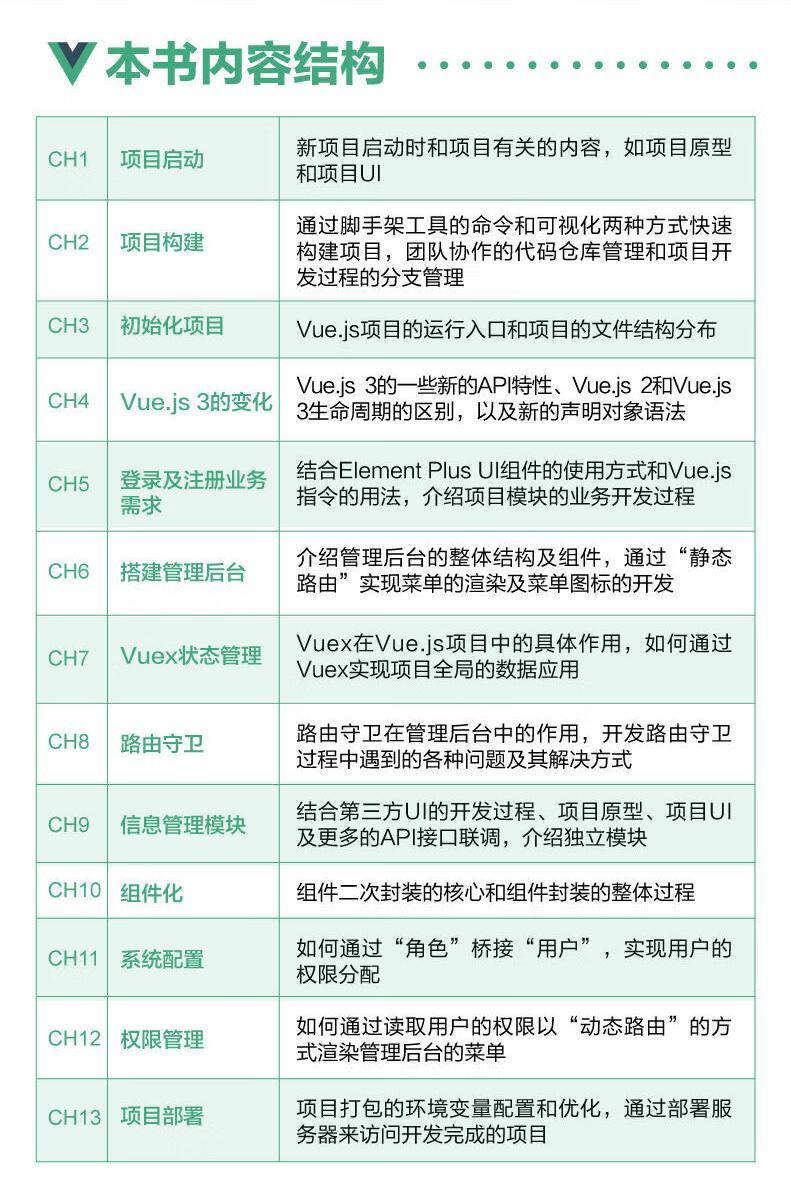 本书内容结构

| CH1 | 项目启动 | 新项目启动时和项目有关的内容，如项目原型和项目UI |
|---|---|---|
| CH2 | 项目构建 | 通过脚手架工具的命令和可视化两种方式快速构建项目，团队协作的代码仓库管理和项目开发过程的分支管理 |
| CH3 | 初始化项目 | Vue.js项目的运行入口和项目的文件结构分布 |
| CH4 | Vue.js 3的变化 | Vue.js 3的一些新的API特性、Vue.js 2和Vue.js 3生命周期的区别，以及新的声明对象语法 |
| CH5 | 登录及注册业务需求 | 结合Element Plus UI组件的使用方式和Vue.js指令的用法，介绍项目模块的业务开发过程 |
| CH6 | 搭建管理后台 | 介绍管理后台的整体结构及组件，通过“静态路由”实现菜单的渲染及菜单图标的开发 |
| CH7 | Vuex状态管理 | Vuex在Vue.js项目中的具体作用，如何通过Vuex实现项目全局的数据应用 |
| CH8 | 路由守卫 | 路由守卫在管理后台中的作用，开发路由守卫过程中遇到的各种问题及其解决方式 |
| CH9 | 信息管理模块 | 结合第三方UI的开发过程、项目原型、项目UI及更多的API接口联调，介绍独立模块 |
| CH10 | 组件化 | 组件二次封装的核心和组件封装的整体过程 |
| CH11 | 系统配置 | 如何通过“角色”桥接“用户”，实现用户的权限分配 |
| CH12 | 权限管理 | 如何通过读取用户的权限以“动态路由”的方式渲染管理后台的菜单 |
| CH13 | 项目部署 | 项目打包的环境变量配置和优化，通过部署服务器来访问开发完成的项目 |